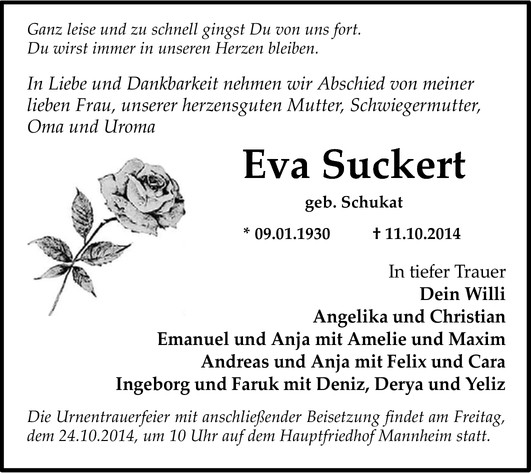 Ganz leise und zu schnell gingst Du von uns fort.
Du wirst immer in unseren Herzen bleiben.

In Liebe und Dankbarkeit nehmen wir Abschied von meiner lieben Frau, unserer herzensguten Mutter, Schwiegermutter, Oma und Uroma

Eva Suckert

geb. Schukat

* 09.01.1930 † 11.10.2014

In tiefer Trauer
Dein Willi
Angelika und Christian
Emanuel und Anja mit Amelie und Maxim
Andreas und Anja mit Felix und Cara
Ingeborg und Faruk mit Deniz, Derya und Yeliz

Die Urnentrauerfeier mit anschließender Beisetzung findet am Freitag, dem 24.10.2014, um 10 Uhr auf dem Hauptfriedhof Mannheim statt.